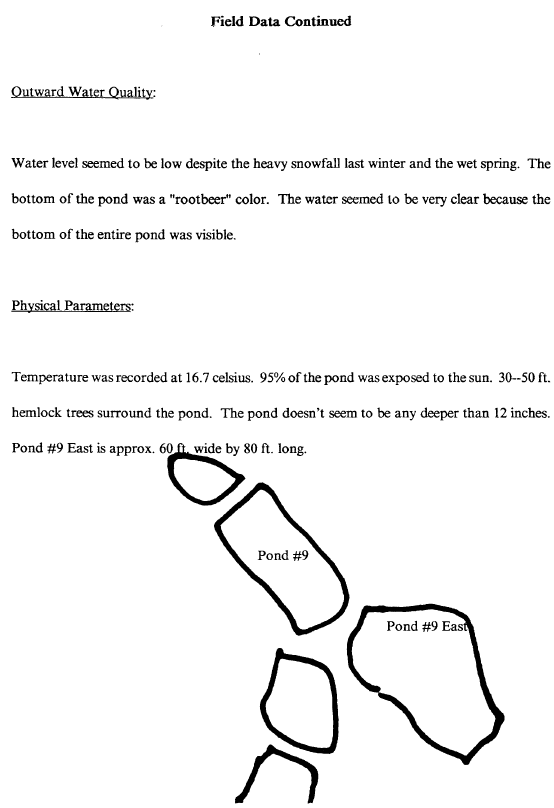 Field Data Continued

Outward Water Quality:

Water level seemed to be low despite the heavy snowfall last winter and the wet spring. The bottom of the pond was a "rootbeer" color. The water seemed to be very clear because the bottom of the entire pond was visible.

Physical Parameters:

Temperature was recorded at 16.7 celsius. 95% of the pond was exposed to the sun. 30--50 ft. hemlock trees surround the pond. The pond doesn't seem to be any deeper than 12 inches. Pond #9 East is approx. 60 ft. wide by 80 ft. long.

Pond #9

Pond #9 East